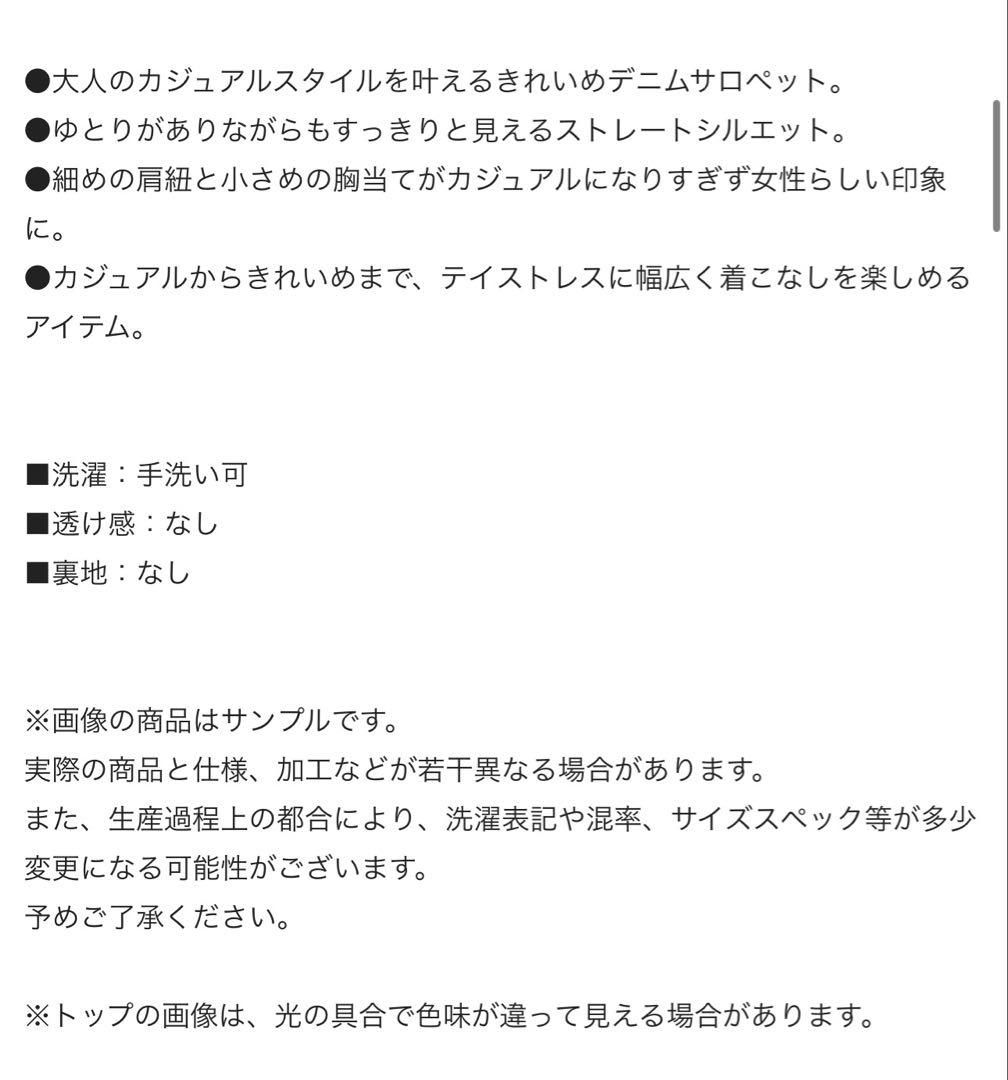 ●大人のカジュアルスタイルを叶えるきれいめデニムサロペット。
●ゆとりがありながらもすっきりと見えるストレートシルエット。
●細めの肩紐と小さめの胸当てがカジュアルになりすぎず女性らしい印象に。
●カジュアルからきれいめまで、テイストレスに幅広く着こなしを楽しめるアイテム。

■洗濯：手洗い可
■透け感：なし
■裏地：なし

※画像の商品はサンプルです。
実際の商品と仕様、加工などが若干異なる場合があります。
また、生産過程上の都合により、洗濯表記や混率、サイズスペック等が多少変更になる可能性がございます。
予めご了承ください。

※トップの画像は、光の具合で色味が違って見える場合があります。